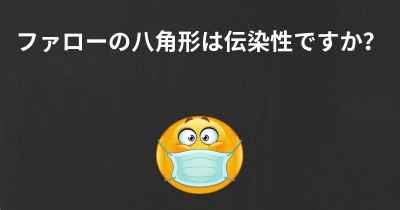 ファローの八角形は伝染性ですか?